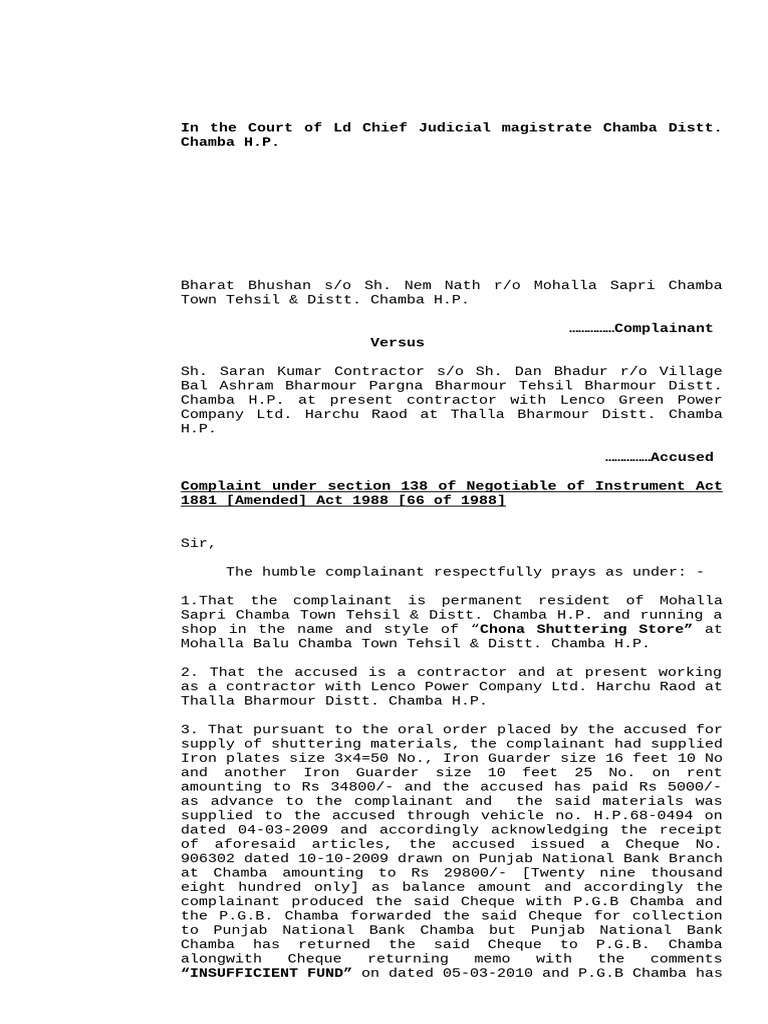 In the Court of Ld Chief Judicial magistrate Chamba Distt. Chamba H.P.

Bharat Bhushan s/o Sh. Nem Nath r/o Mohalla Sapri Chamba Town Tehsil & Distt. Chamba H.P.

……………Complainant

Versus

Sh. Saran Kumar Contractor s/o Sh. Dan Bhadur r/o Village Bal Ashram Bharmour Pargna Bharmour Tehsil Bharmour Distt. Chamba H.P. at present contractor with Lenco Green Power Company Ltd. Harchu Raod at Thalla Bharmour Distt. Chamba H.P.

……………Accused

Complaint under section 138 of Negotiable of Instrument Act 1881 [Amended] Act 1988 [66 of 1988]

Sir,

The humble complainant respectfully prays as under: -

1.That the complainant is permanent resident of Mohalla Sapri Chamba Town Tehsil & Distt. Chamba H.P. and running a shop in the name and style of "Chona Shuttering Store" at Mohalla Balu Chamba Town Tehsil & Distt. Chamba H.P.

2. That the accused is a contractor and at present working as a contractor with Lenco Power Company Ltd. Harchu Raod at Thalla Bharmour Distt. Chamba H.P.

3. That pursuant to the oral order placed by the accused for supply of shuttering materials, the complainant had supplied Iron plates size 3x4=50 No., Iron Guarder size 16 feet 10 No and another Iron Guarder size 10 feet 25 No. on rent amounting to Rs 34800/- and the accused has paid Rs 5000/- as advance to the complainant and the said materials was supplied to the accused through vehicle no. H.P.68-0494 on dated 04-03-2009 and accordingly acknowledging the receipt of aforesaid articles, the accused issued a Cheque No. 906302 dated 10-10-2009 drawn on Punjab National Bank Branch at Chamba amounting to Rs 29800/- [Twenty nine thousand eight hundred only] as balance amount and accordingly the complainant produced the said Cheque with P.G.B Chamba and the P.G.B. Chamba forwarded the said Cheque for collection to Punjab National Bank Chamba but Punjab National Bank Chamba has returned the said Cheque to P.G.B. Chamba alongwith Cheque returning memo with the comments "INSUFFICIENT FUND" on dated 05-03-2010 and P.G.B Chamba has